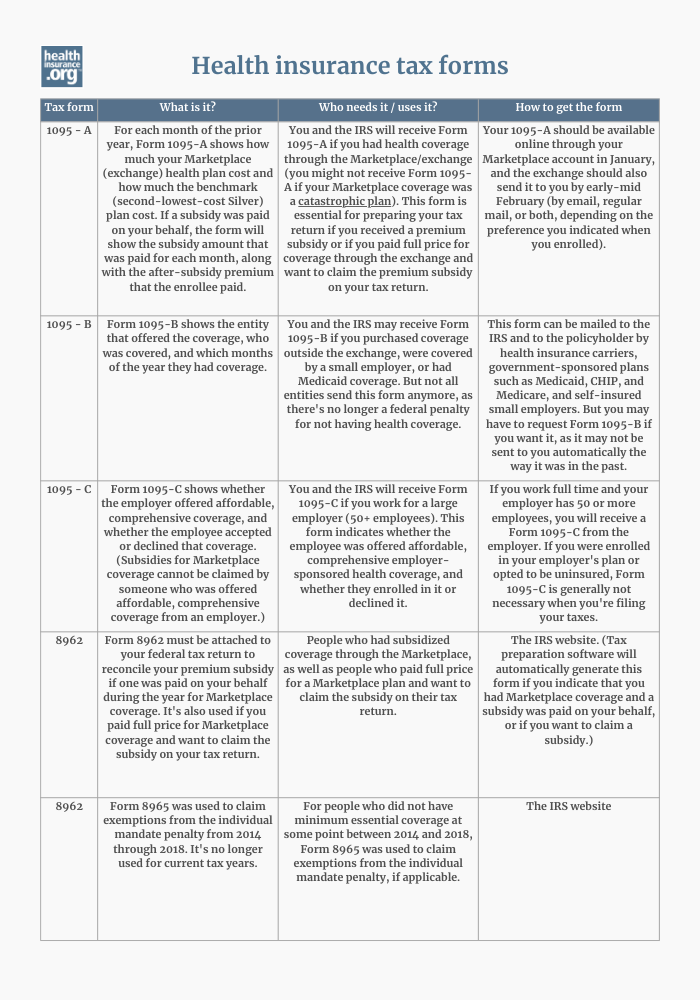 health insurance .org

Health insurance tax forms

| Tax form | What is it? | Who needs it / uses it? | How to get the form |
|---|---|---|---|
| 1095 - A | For each month of the prior year, Form 1095-A shows how much your Marketplace (exchange) health plan cost and how much the benchmark (second-lowest-cost Silver) plan cost. If a subsidy was paid on your behalf, the form will show the subsidy amount that was paid for each month, along with the after-subsidy premium that the enrollee paid. | You and the IRS will receive Form 1095-A if you had health coverage through the Marketplace/exchange (you might not receive Form 1095-A if your Marketplace coverage was a catastrophic plan). This form is essential for preparing your tax return if you received a premium subsidy or if you paid full price for coverage through the exchange and want to claim the premium subsidy on your tax return. | Your 1095-A should be available online through your Marketplace account in January, and the exchange should also send it to you by early-mid February (by email, regular mail, or both, depending on the preference you indicated when you enrolled). |
| 1095 - B | Form 1095-B shows the entity that offered the coverage, who was covered, and which months of the year they had coverage. | You and the IRS may receive Form 1095-B if you purchased coverage outside the exchange, were covered by a small employer, or had Medicaid coverage. But not all entities send this form anymore, as there's no longer a federal penalty for not having health coverage. | This form can be mailed to the IRS and to the policyholder by health insurance carriers, government-sponsored plans such as Medicaid, CHIP, and Medicare, and self-insured small employers. But you may have to request Form 1095-B if you want it, as it may not be sent to you automatically the way it was in the past. |
| 1095 - C | Form 1095-C shows whether the employer offered affordable, comprehensive coverage, and whether the employee accepted or declined that coverage. (Subsidies for Marketplace coverage cannot be claimed by someone who was offered affordable, comprehensive coverage from an employer.) | You and the IRS will receive Form 1095-C if you work for a large employer (50+ employees). This form indicates whether the employee was offered affordable, comprehensive employer-sponsored health coverage, and whether they enrolled in it or declined it. | If you work full time and your employer has 50 or more employees, you will receive a Form 1095-C from the employer. If you were enrolled in your employer's plan or opted to be uninsured, Form 1095-C is generally not necessary when you're filing your taxes. |
| 8962 | Form 8962 must be attached to your federal tax return to reconcile your premium subsidy if one was paid on your behalf during the year for Marketplace coverage. It's also used if you paid full price for Marketplace coverage and want to claim the subsidy on your tax return. | People who had subsidized coverage through the Marketplace, as well as people who paid full price for a Marketplace plan and want to claim the subsidy on their tax return. | The IRS website. (Tax preparation software will automatically generate this form if you indicate that you had Marketplace coverage and a subsidy was paid on your behalf, or if you want to claim a subsidy.) |
| 8962 | Form 8965 was used to claim exemptions from the individual mandate penalty from 2014 through 2018. It's no longer used for current tax years. | For people who did not have minimum essential coverage at some point between 2014 and 2018, Form 8965 was used to claim exemptions from the individual mandate penalty, if applicable. | The IRS website |